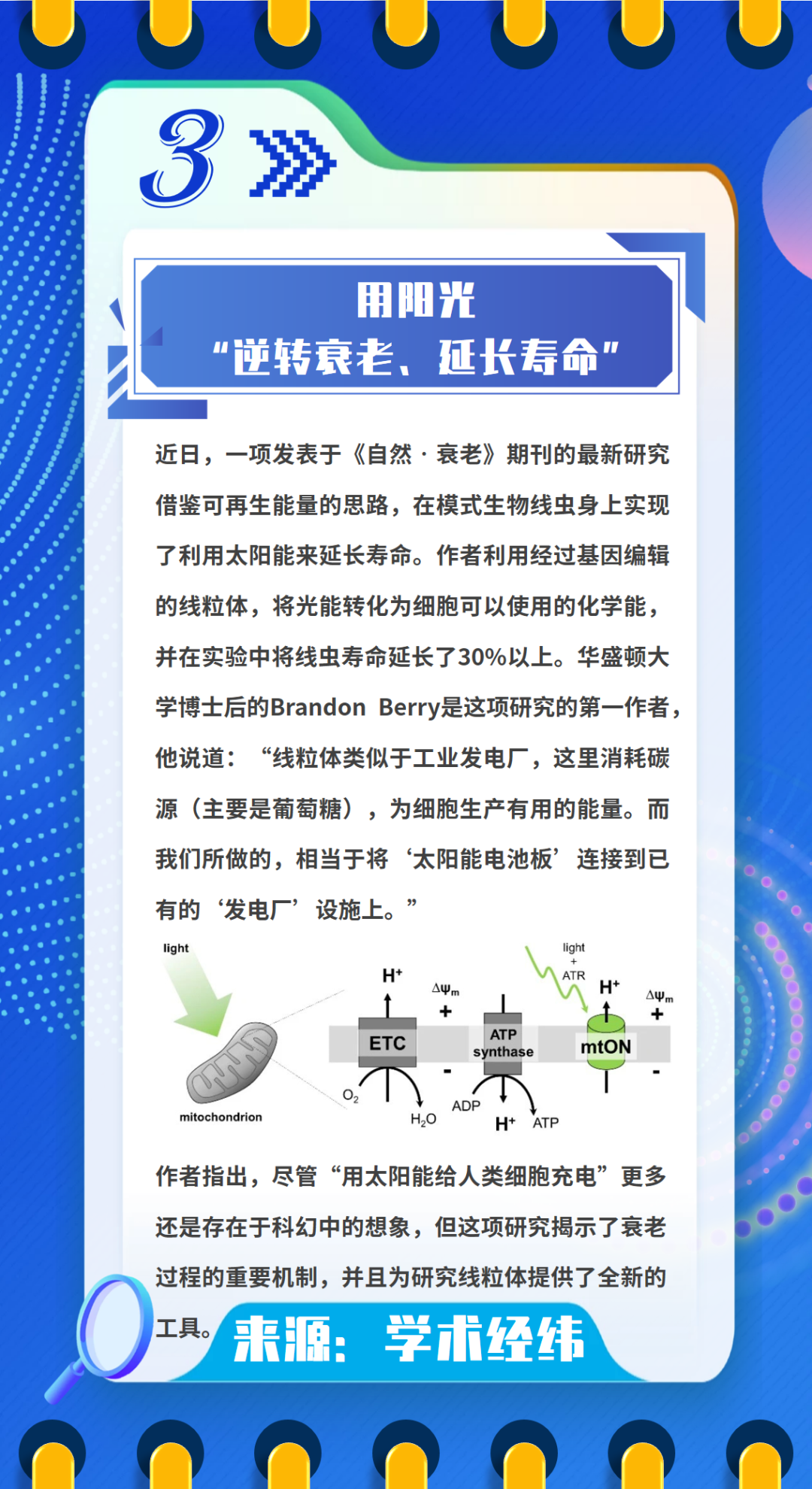 3

用阳光
“逆转衰老、延长寿命”

近日，一项发表于《自然 · 衰老》期刊的最新研究借鉴可再生能量的思路，在模式生物线虫身上实现了利用太阳能来延长寿命。作者利用经过基因编辑的线粒体，将光能转化为细胞可以使用的化学能，并在实验中将线虫寿命延长了30%以上。华盛顿大学博士后的Brandon Berry是这项研究的第一作者，他说道：“线粒体类似于工业发电厂，这里消耗碳源（主要是葡萄糖），为细胞生产有用的能量。而我们所做的，相当于将‘太阳能电池板’连接到已有的‘发电厂’设施上。”

light
mitochondrion
$H^+$
$\Delta\psi_m$
+
ETC
-
$O_2$
$H_2O$
ATP synthase
ADP
$H^+$
ATP
light
+
ATR
$H^+$
$\Delta\psi_m$
+
mtON
-

作者指出，尽管“用太阳能给人类细胞充电”更多还是存在于科幻中的想象，但这项研究揭示了衰老过程的重要机制，并且为研究线粒体提供了全新的工具。

来源：学术经纬